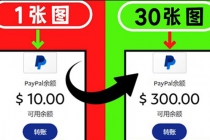 1张图

PayPal余额

$ 10.00

可用余额

转账

30张图

PayPal余额

$ 300.00

可用余额

转账